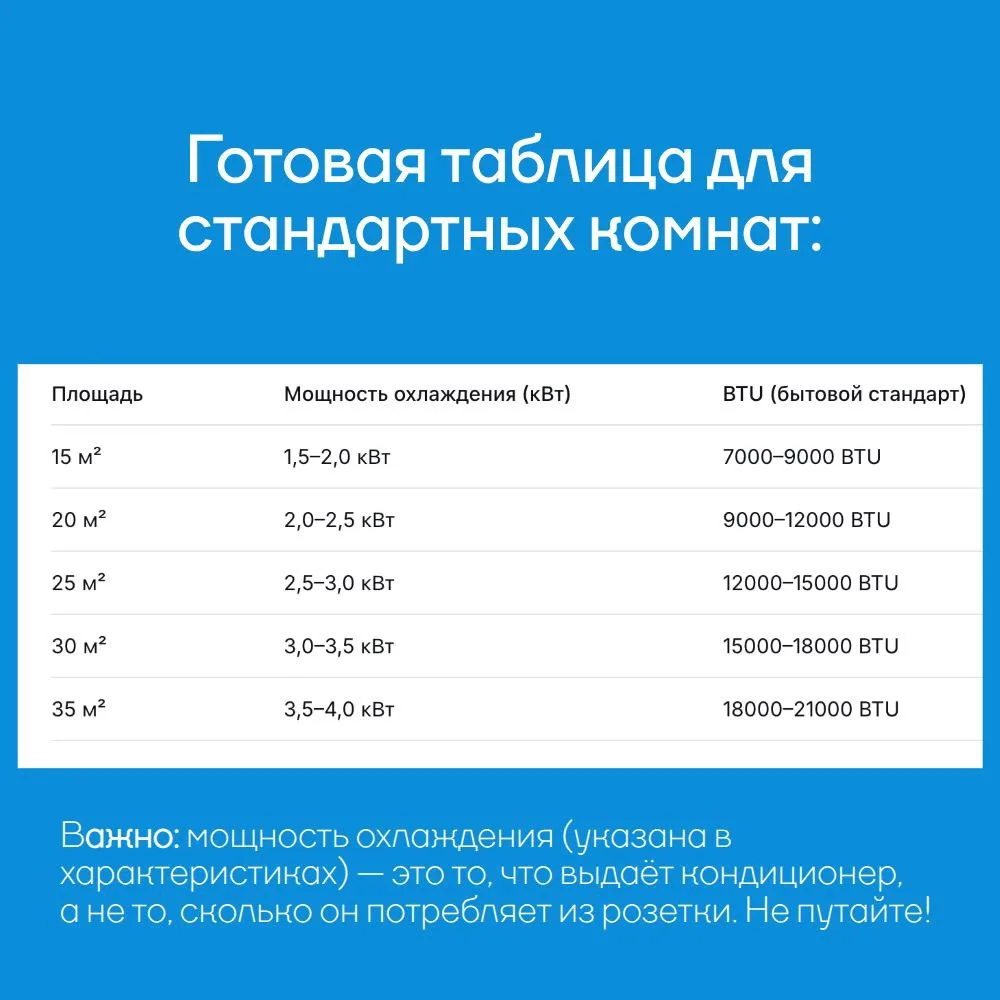 Готовая таблица для стандартных комнат:

| Площадь | Мощность охлаждения (кВт) | BTU (бытовой стандарт) |
|---|---|---|
| 15 м² | 1,5–2,0 кВт | 7000–9000 BTU |
| 20 м² | 2,0–2,5 кВт | 9000–12000 BTU |
| 25 м² | 2,5–3,0 кВт | 12000–15000 BTU |
| 30 м² | 3,0–3,5 кВт | 15000–18000 BTU |
| 35 м² | 3,5–4,0 кВт | 18000–21000 BTU |

Важно: мощность охлаждения (указана в характеристиках) — это то, что выдаёт кондиционер, а не то, сколько он потребляет из розетки. Не путайте!